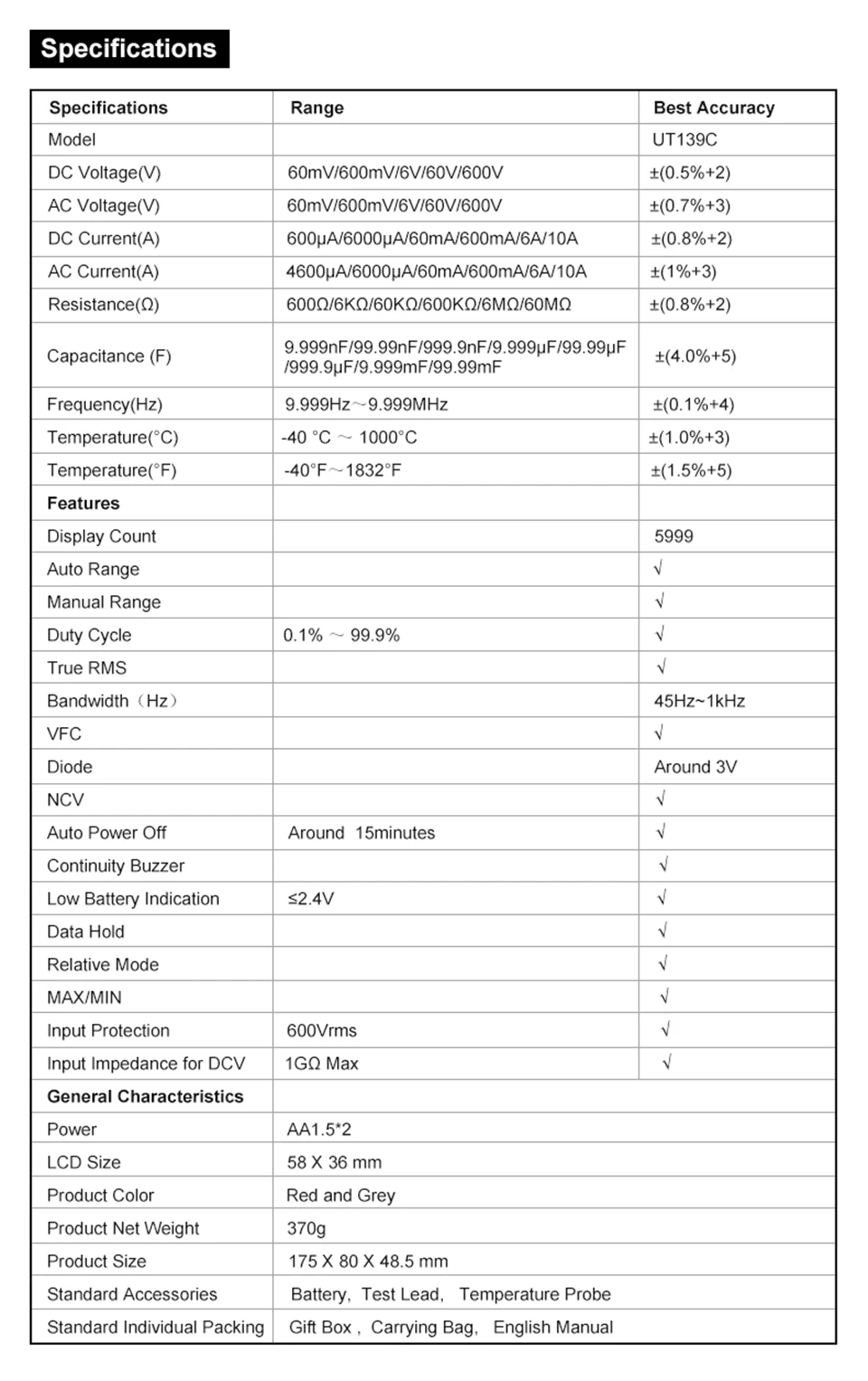 Specifications

| Specifications | Range | Best Accuracy |
|---|---|---|
| Model | | UT139C |
| DC Voltage(V) | 60mV/600mV/6V/60V/600V | ±(0.5%+2) |
| AC Voltage(V) | 60mV/600mV/6V/60V/600V | ±(0.7%+3) |
| DC Current(A) | 600μA/6000μA/60mA/600mA/6A/10A | ±(0.8%+2) |
| AC Current(A) | 4600μA/6000μA/60mA/600mA/6A/10A | ±(1%+3) |
| Resistance(Ω) | 600Ω/6KΩ/60KΩ/600KΩ/6MΩ/60MΩ | ±(0.8%+2) |
| Capacitance (F) | 9.999nF/99.99nF/999.9nF/9.999μF/99.99μF /999.9μF/9.999mF/99.99mF | ±(4.0%+5) |
| Frequency(Hz) | 9.999Hz~9.999MHz | ±(0.1%+4) |
| Temperature(°C) | -40 °C ~ 1000°C | ±(1.0%+3) |
| Temperature(°F) | -40°F~1832°F | ±(1.5%+5) |
| Features | | |
| Display Count | | 5999 |
| Auto Range | | √ |
| Manual Range | | √ |
| Duty Cycle | 0.1% ~ 99.9% | √ |
| True RMS | | √ |
| Bandwidth（Hz） | | 45Hz~1kHz |
| VFC | | √ |
| Diode | | Around 3V |
| NCV | | √ |
| Auto Power Off | Around 15minutes | √ |
| Continuity Buzzer | | √ |
| Low Battery Indication | ≤2.4V | √ |
| Data Hold | | √ |
| Relative Mode | | √ |
| MAX/MIN | | √ |
| Input Protection | 600Vrms | √ |
| Input Impedance for DCV | 1GΩ Max | √ |
| General Characteristics | | |
| Power | AA1.5*2 | |
| LCD Size | 58 X 36 mm | |
| Product Color | Red and Grey | |
| Product Net Weight | 370g | |
| Product Size | 175 X 80 X 48.5 mm | |
| Standard Accessories | Battery, Test Lead, Temperature Probe | |
| Standard Individual Packing | Gift Box , Carrying Bag, English Manual | |